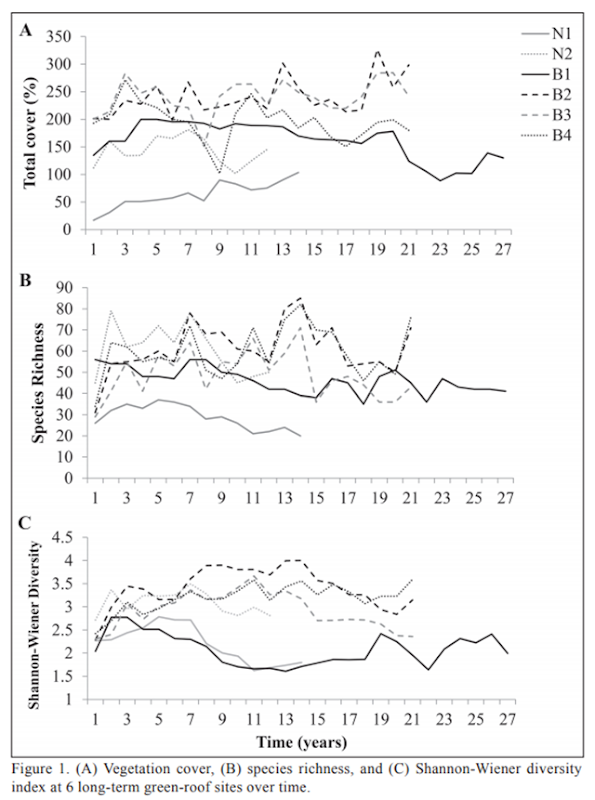 A

Total cover (%)

350
300
250
200
150
100
50
0

1 3 5 7 9 11 13 15 17 19 21 23 25 27

N1
N2
B1
B2
B3
B4

B

Species Richness

90
80
70
60
50
40
30
20
10
0

1 3 5 7 9 11 13 15 17 19 21 23 25 27

C

Shannon-Wiener Diversity

4.5
4
3.5
3
2.5
2
1.5
1

1 3 5 7 9 11 13 15 17 19 21 23 25 27

Time (years)

Figure 1. (A) Vegetation cover, (B) species richness, and (C) Shannon-Wiener diversity index at 6 long-term green-roof sites over time.